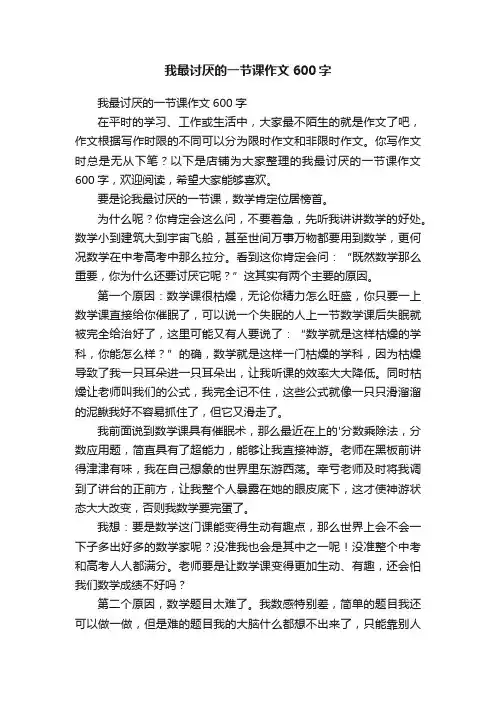 我最讨厌的一节课作文 600 字

我最讨厌的一节课作文 600 字

在平时的学习、工作或生活中，大家最不陌生的就是作文了吧，作文根据写作时限的不同可以分为限时作文和非限时作文。你写作文时总是无从下笔？以下是店铺为大家整理的我最讨厌的一节课作文 600 字，欢迎阅读，希望大家能够喜欢。

要是论我最讨厌的一节课，数学肯定位居榜首。

为什么呢？你肯定会这么问，不要着急，先听我讲讲数学的好处。数学小到建筑大到宇宙飞船，甚至世间万事万物都要用到数学，更何况数学在中考高考中那么拉分。看到这你肯定会问：“既然数学那么重要，你为什么还要讨厌它呢？”这其实有两个主要的原因。

第一个原因：数学课很枯燥，无论你精力怎么旺盛，你只要一上数学课直接给你催眠了，可以说一个失眠的人上一节数学课后失眠就被完全给治好了，这里可能又有人要说了：“数学就是这样枯燥的学科，你能怎么样？”的确，数学就是这样一门枯燥的学科，因为枯燥导致了我一只耳朵进一只耳朵出，让我听课的效率大大降低。同时枯燥让老师叫我们的公式，我完全记不住，这些公式就像一只只滑溜溜的泥鳅我好不容易抓住了，但它又滑走了。

我前面说到数学课具有催眠术，那么最近在上的'分数乘除法，分数应用题，简直具有了超能力，能够让我直接神游。老师在黑板前讲得津津有味，我在自己想象的世界里东游西荡。幸亏老师及时将我调到了讲台的正前方，让我整个人暴露在她的眼皮底下，这才使神游状态大大改变，否则我数学要完蛋了。

我想：要是数学这门课能变得生动有趣点，那么世界上会不会一下子多出好多的数学家呢？没准我也会是其中之一呢！没准整个中考和高考人人都满分。老师要是让数学课变得更加生动、有趣，还会怕我们数学成绩不好吗？

第二个原因，数学题目太难了。我数感特别差，简单的题目我还可以做一做，但是难的题目我的大脑什么都想不出来了，只能靠别人